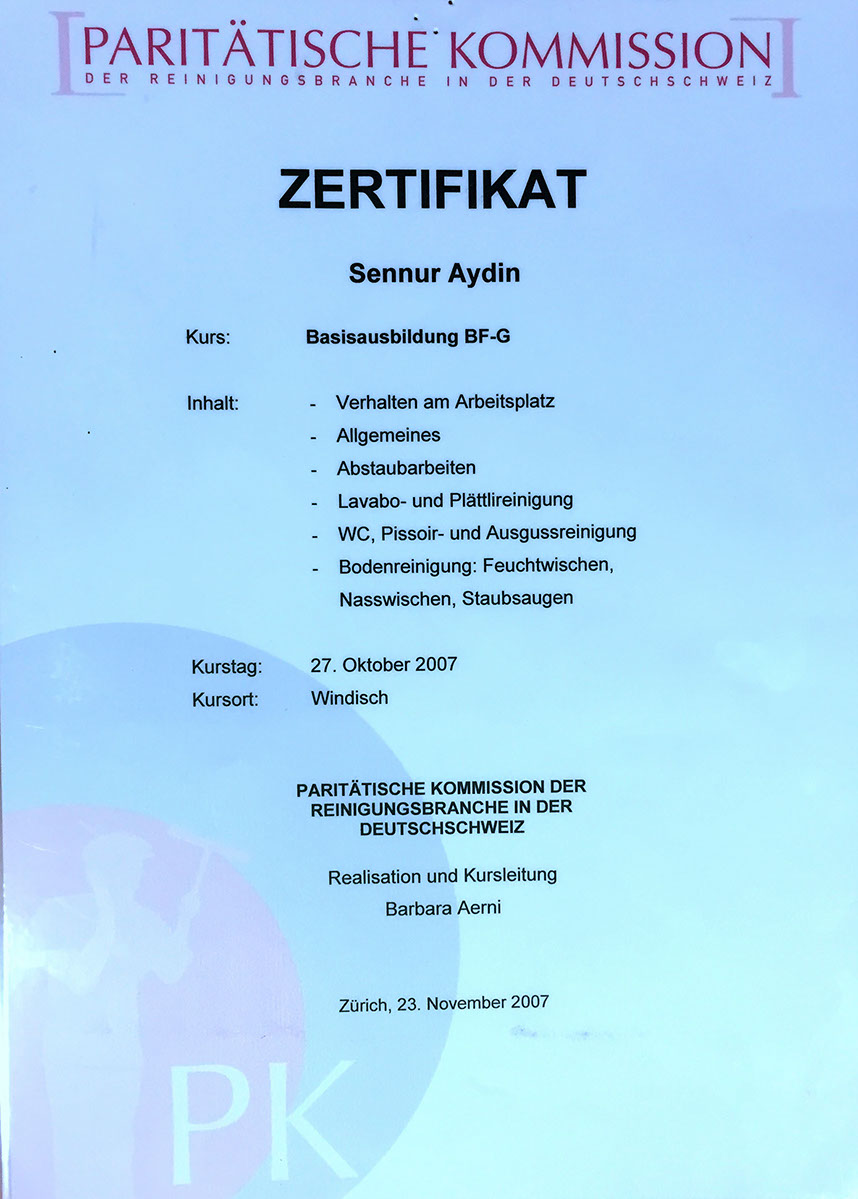 PARITÄTISCHE KOMMISSION
DER REINIGUNGSBRANCHE IN DER DEUTSCHSCHWEIZ

ZERTIFIKAT

Sennur Aydin

Kurs: Basisausbildung BF-G

Inhalt:
- Verhalten am Arbeitsplatz
- Allgemeines
- Abstaubarbeiten
- Lavabo- und Plättlireinigung
- WC, Pissoir- und Ausgussreinigung
- Bodenreinigung: Feuchtwischen, Nasswischen, Staubsaugen

Kurstag: 27. Oktober 2007
Kursort: Windisch

PARITÄTISCHE KOMMISSION DER REINIGUNGSBRANCHE IN DER DEUTSCHSCHWEIZ

Realisation und Kursleitung
Barbara Aerni

Zürich, 23. November 2007

PK